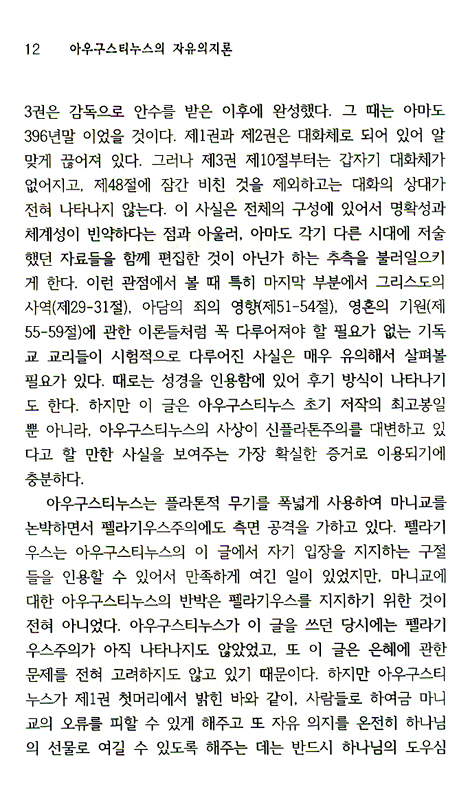 12 아우구스티누스의 자유의지론

3권은 감독으로 안수를 받은 이후에 완성했다. 그 때는 아마도 396년말 이었을 것이다. 제1권과 제2권은 대화체로 되어 있어 알맞게 끊어져 있다. 그러나 제3권 제10절부터는 갑자기 대화체가 없어지고, 제48절에 잠간 비친 것을 제외하고는 대화의 상대가 전혀 나타나지 않는다. 이 사실은 전체의 구성에 있어서 명확성과 체계성이 빈약하다는 점과 아울러, 아마도 각기 다른 시대에 저술했던 자료들을 함께 편집한 것이 아닌가 하는 추측을 불러일으키게 한다. 이런 관점에서 볼 때 특히 마지막 부분에서 그리스도의 사역(제29-31절), 아담의 죄의 영향(제51-54절), 영혼의 기원(제55-59절)에 관한 이론들처럼 꼭 다루어져야 할 필요가 없는 기독교 교리들이 시험적으로 다루어진 사실은 매우 유의해서 살펴볼 필요가 있다. 때로는 성경을 인용함에 있어 후기 방식이 나타나기도 한다. 하지만 이 글은 아우구스티누스 초기 저작의 최고봉일 뿐 아니라, 아우구스티누스의 사상이 신플라톤주의를 대변하고 있다고 할 만한 사실을 보여주는 가장 확실한 증거로 이용되기에 충분하다.

아우구스티누스는 플라톤적 무기를 폭넓게 사용하여 마니교를 논박하면서 펠라기우스주의에도 측면 공격을 가하고 있다. 펠라기우스는 아우구스티누스의 이 글에서 자기 입장을 지지하는 구절들을 인용할 수 있어서 만족하게 여긴 일이 있었지만, 마니교에 대한 아우구스티누스의 반박은 펠라기우스를 지지하기 위한 것이 전혀 아니었다. 아우구스티누스가 이 글을 쓰던 당시에는 펠라기우스주의가 아직 나타나지도 않았었고, 또 이 글은 은혜에 관한 문제를 전혀 고려하지도 않고 있기 때문이다. 하지만 아우구스티누스가 제1권 첫머리에서 밝힌 바와 같이, 사람들로 하여금 마니교의 오류를 피할 수 있게 해주고 또 자유 의지를 온전히 하나님의 선물로 여길 수 있도록 해주는 데는 반드시 하나님의 도우심